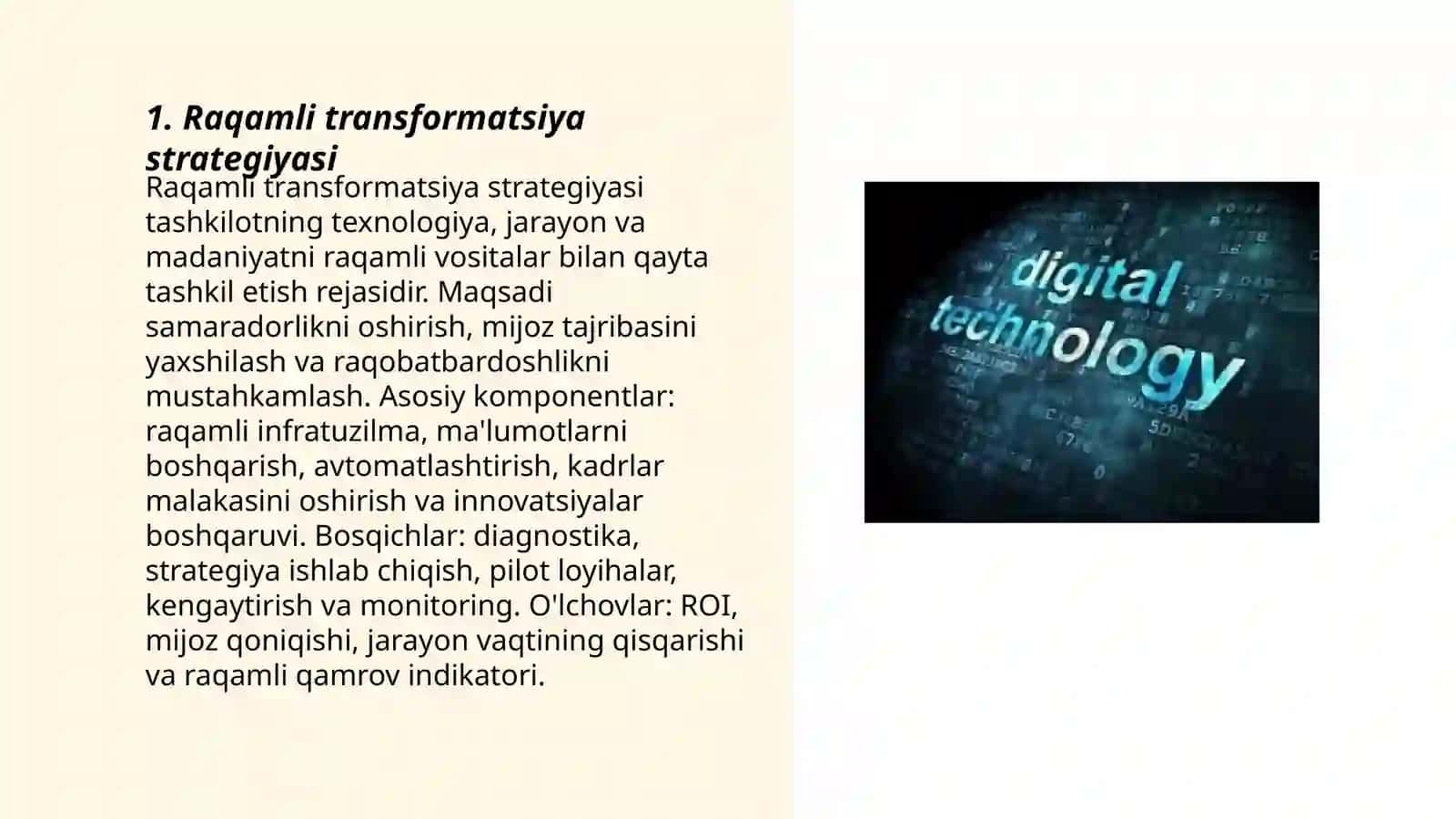 1. Raqamli transformatsiya strategiyasi

Raqamli transformatsiya strategiyasi tashkilotning texnologiya, jarayon va madaniyatni raqamli vositalar bilan qayta tashkil etish rejasidir. Maqsadi samaradorlikni oshirish, mijoz tajribasini yaxshilash va raqobatbardoshlikni mustahkamlash. Asosiy komponentlar: raqamli infratuzilma, ma'lumotlarni boshqarish, avtomatlashtirish, kadrlar malakasini oshirish va innovatsiyalar boshqaruvi. Bosqichlar: diagnostika, strategiya ishlab chiqish, pilot loyihalar, kengaytirish va monitoring. O'lchovlar: ROI, mijoz qoniqishi, jarayon vaqtining qisqarishi va raqamli qamrov indikatori.

digital technology